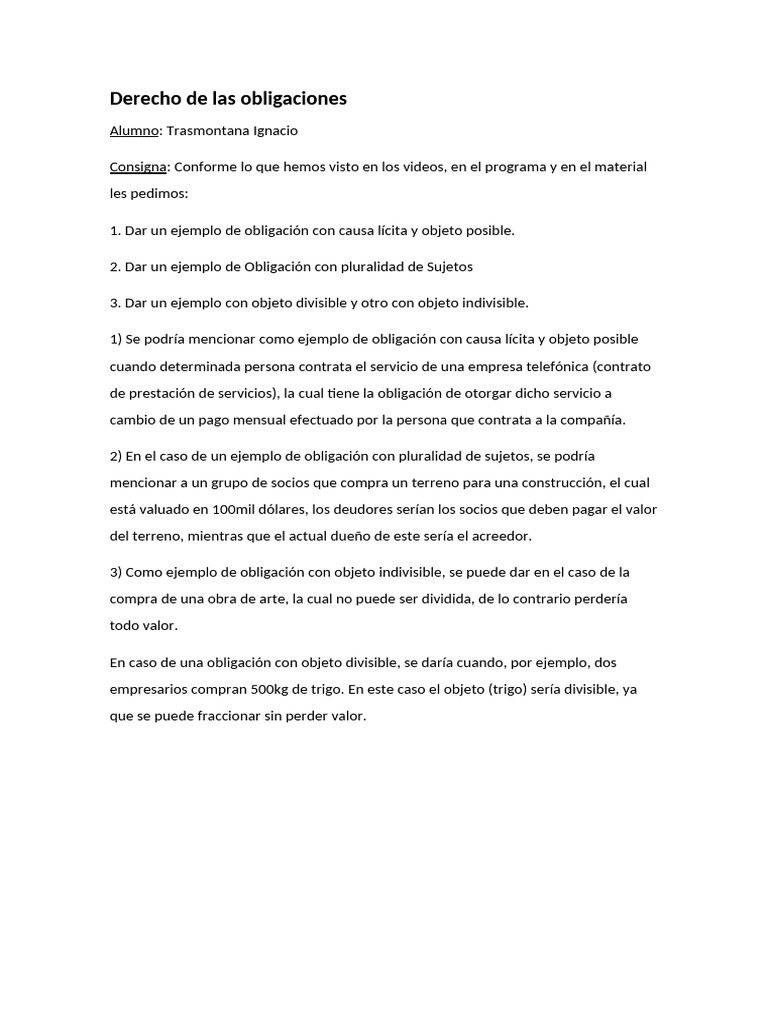 Derecho de las obligaciones

Alumno: Trasmontana Ignacio

Consigna: Conforme lo que hemos visto en los videos, en el programa y en el material les pedimos:

1. Dar un ejemplo de obligación con causa lícita y objeto posible.

2. Dar un ejemplo de Obligación con pluralidad de Sujetos

3. Dar un ejemplo con objeto divisible y otro con objeto indivisible.

1) Se podría mencionar como ejemplo de obligación con causa lícita y objeto posible cuando determinada persona contrata el servicio de una empresa telefónica (contrato de prestación de servicios), la cual tiene la obligación de otorgar dicho servicio a cambio de un pago mensual efectuado por la persona que contrata a la compañía.

2) En el caso de un ejemplo de obligación con pluralidad de sujetos, se podría mencionar a un grupo de socios que compra un terreno para una construcción, el cual está valuado en 100mil dólares, los deudores serían los socios que deben pagar el valor del terreno, mientras que el actual dueño de este sería el acreedor.

3) Como ejemplo de obligación con objeto indivisible, se puede dar en el caso de la compra de una obra de arte, la cual no puede ser dividida, de lo contrario perdería todo valor.

En caso de una obligación con objeto divisible, se daría cuando, por ejemplo, dos empresarios compran 500kg de trigo. En este caso el objeto (trigo) sería divisible, ya que se puede fraccionar sin perder valor.